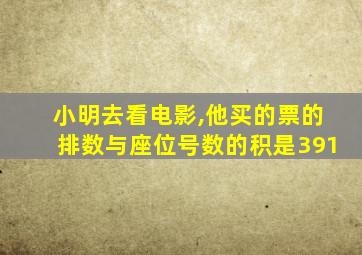 小明去看电影,他买的票的排数与座位号数的积是391